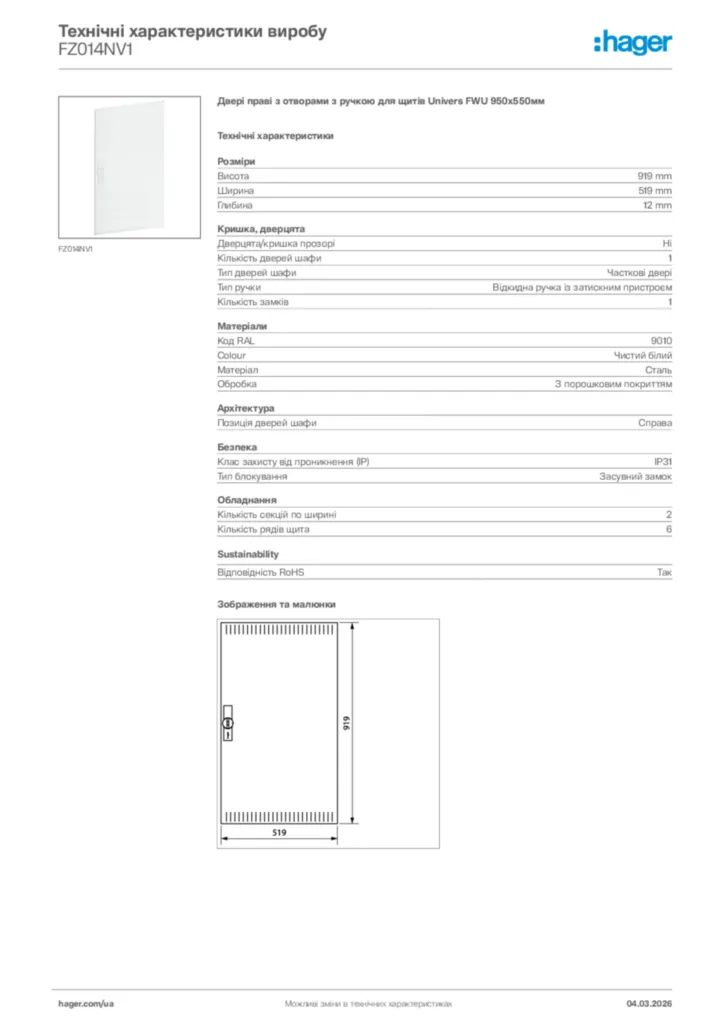 Технічні характеристики виробу
FZ014NV1

:hager

FZ014NV1

Двері праві з отворами з ручкою для щитів Univers FWU 950x550мм

Технічні характеристики

Розміри

| | |
|---|---|
| Висота | 919 mm |
| Ширина | 519 mm |
| Глибина | 12 mm |

Кришка, дверцята

| | |
|---|---|
| Дверцята/кришка прозорі | Ні |
| Кількість дверей шафи | 1 |
| Тип дверей шафи | Часткові двері |
| Тип ручки | Відкидна ручка із затискним пристроєм |
| Кількість замків | 1 |

Матеріали

| | |
|---|---|
| Код RAL | 9010 |
| Colour | Чистий білий |
| Матеріал | Сталь |
| Обробка | З порошковим покриттям |

Архітектура

| | |
|---|---|
| Позиція дверей шафи | Справа |

Безпека

| | |
|---|---|
| Клас захисту від проникнення (IP) | IP31 |
| Тип блокування | Засувний замок |

Обладнання

| | |
|---|---|
| Кількість секцій по ширині | 2 |
| Кількість рядів щита | 6 |

Sustainability

| | |
|---|---|
| Відповідність RoHS | Так |

Зображення та малюнки

919
519

hager.com/ua Можливі зміни в технічних характеристиках 04.03.2026